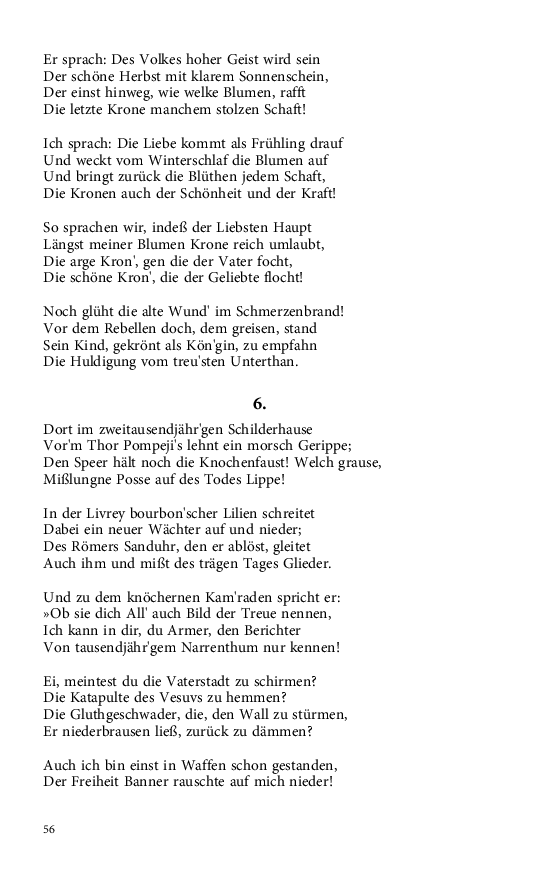 Er sprach: Des Volkes hoher Geist wird sein
Der schöne Herbst mit klarem Sonnenschein,
Der einst hinweg, wie welke Blumen, rafft
Die letzte Krone manchem stolzen Schaft!

Ich sprach: Die Liebe kommt als Frühling drauf
Und weckt vom Winterschlaf die Blumen auf
Und bringt zurück die Blüthen jedem Schaft,
Die Kronen auch der Schönheit und der Kraft!

So sprachen wir, indeß der Liebsten Haupt
Längst meiner Blumen Krone reich umlaubt,
Die arge Kron', gen die der Vater focht,
Die schöne Kron', die der Geliebte flocht!

Noch glüht die alte Wund' im Schmerzenbrand!
Vor dem Rebellen doch, dem greisen, stand
Sein Kind, gekrönt als Kön'gin, zu empfahn
Die Huldigung vom treu'sten Unterthan.

6.

Dort im zweitausendjähr'gen Schilderhause
Vor'm Thor Pompeji's lehnt ein morsch Gerippe;
Den Speer hält noch die Knochenfaust! Welch grause,
Mißlungne Posse auf des Todes Lippe!

In der Livrey bourbon'scher Lilien schreitet
Dabei ein neuer Wächter auf und nieder;
Des Römers Sanduhr, den er ablöst, gleitet
Auch ihm und mißt des trägen Tages Glieder.

Und zu dem knöchernen Kam'raden spricht er:
»Ob sie dich All' auch Bild der Treue nennen,
Ich kann in dir, du Armer, den Berichter
Von tausendjähr'gem Narrenthum nur kennen!

Ei, meintest du die Vaterstadt zu schirmen?
Die Katapulte des Vesuvs zu hemmen?
Die Gluthgeschwader, die, den Wall zu stürmen,
Er niederbrausen ließ, zurück zu dämmen?

Auch ich bin einst in Waffen schon gestanden,
Der Freiheit Banner rauschte auf mich nieder!

56